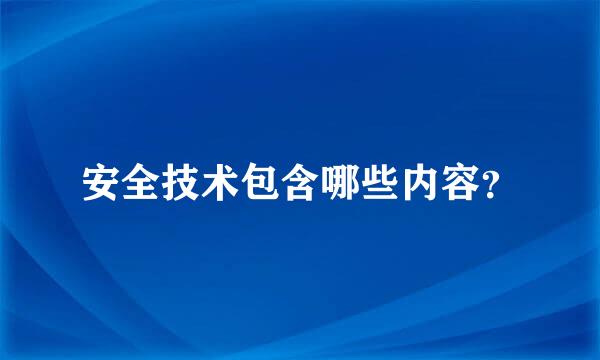 安全技术包含哪些内容?